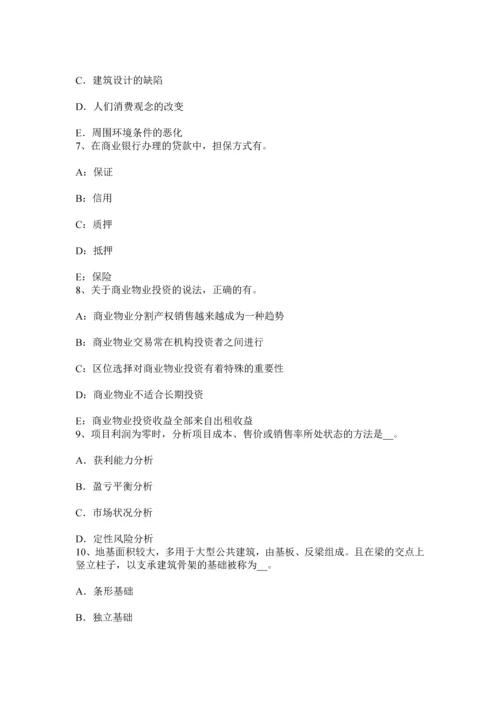 C．建筑设计的缺陷

D．人们消费观念的改变

E．周围环境条件的恶化
7、在商业银行办理的贷款中，担保方式有。

A：保证

B：信用

C：质押

D：抵押

E：保险
8、关于商业物业投资的说法，正确的有。

A：商业物业分割产权销售越来越成为一种趋势

B：商业物业交易常在机构投资者之间进行

C：区位选择对商业物业投资有着特殊的重要性

D：商业物业不适合长期投资

E：商业物业投资收益全部来自出租收益
9、项目利润为零时，分析项目成本、售价或销售率所处状态的方法是__。

A．获利能力分析

B．盈亏平衡分析

C．市场状况分析

D．定性风险分析
10、地基面积较大，多用于大型公共建筑，由基板、反梁组成。且在梁的交点上竖立柱子，以支承建筑骨架的基础被称为__。

A．条形基础

B．独立基础